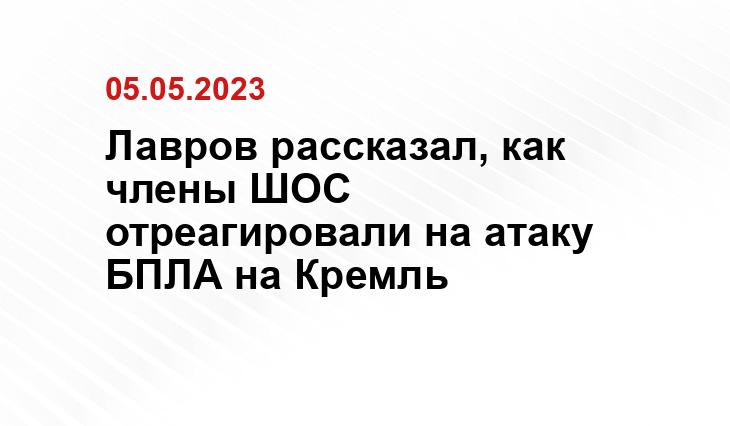 05.05.2023

Лавров рассказал, как члены ШОС отреагировали на атаку БПЛА на Кремль